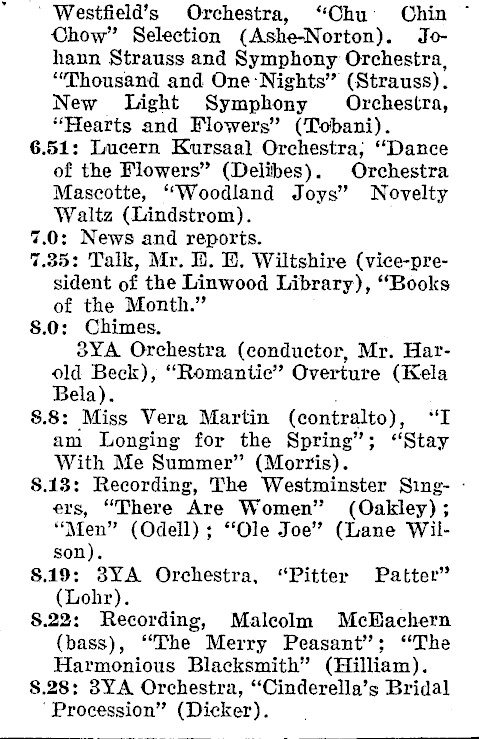 Westfield's Orchestra, "Chu Chin Chow" Selection (Ashe-Norton). Johann Strauss and Symphony Orchestra, "Thousand and One Nights" (Strauss). New Light Symphony Orchestra, "Hearts and Flowers" (Tobani).

6.51: Lucern Kursaal Orchestra, "Dance of the Flowers" (Delibes). Orchestra Mascotte, "Woodland Joys" Novelty Waltz (Lindstrom).

7.0: News and reports.

7.35: Talk, Mr. E. E. Wiltshire (vice-president of the Linwood Library), "Books of the Month."

8.0: Chimes.

3YA Orchestra (conductor, Mr. Harold Beck), "Romantic" Overture (Kela Bela).

8.8: Miss Vera Martin (contralto), "I am Longing for the Spring"; "Stay With Me Summer" (Morris).

8.13: Recording, The Westminster Singers, "There Are Women" (Oakley); "Men" (Odell); "Ole Joe" (Lane Wilson).

8.19: 3YA Orchestra, "Pitter Patter" (Lohr).

8.22: Recording, Malcolm McEachern (bass), "The Merry Peasant"; "The Harmonious Blacksmith" (Hilliam).

8.28: 3YA Orchestra, "Cinderella's Bridal Procession" (Dicker).